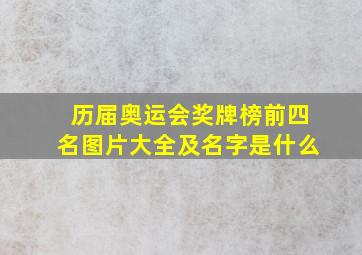 历届奥运会奖牌榜前四名图片大全及名字是什么